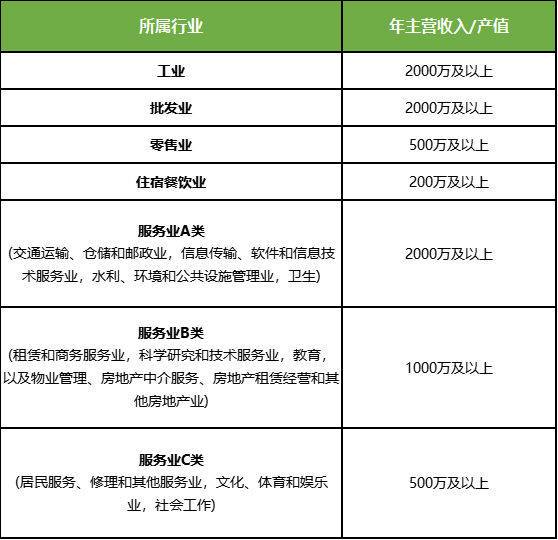 | 所属行业 | 年主营收入/产值 |
|---|---|
| 工业 | 2000万及以上 |
| 批发业 | 2000万及以上 |
| 零售业 | 500万及以上 |
| 住宿餐饮业 | 200万及以上 |
| 服务业A类 (交通运输、仓储和邮政业，信息传输、软件和信息技术服务业，水利、环境和公共设施管理业，卫生) | 2000万及以上 |
| 服务业B类 (租赁和商务服务业，科学研究和技术服务业，教育，以及物业管理、房地产中介服务、房地产租赁经营和其他房地产业) | 1000万及以上 |
| 服务业C类 (居民服务、修理和其他服务业，文化、体育和娱乐业，社会工作) | 500万及以上 |